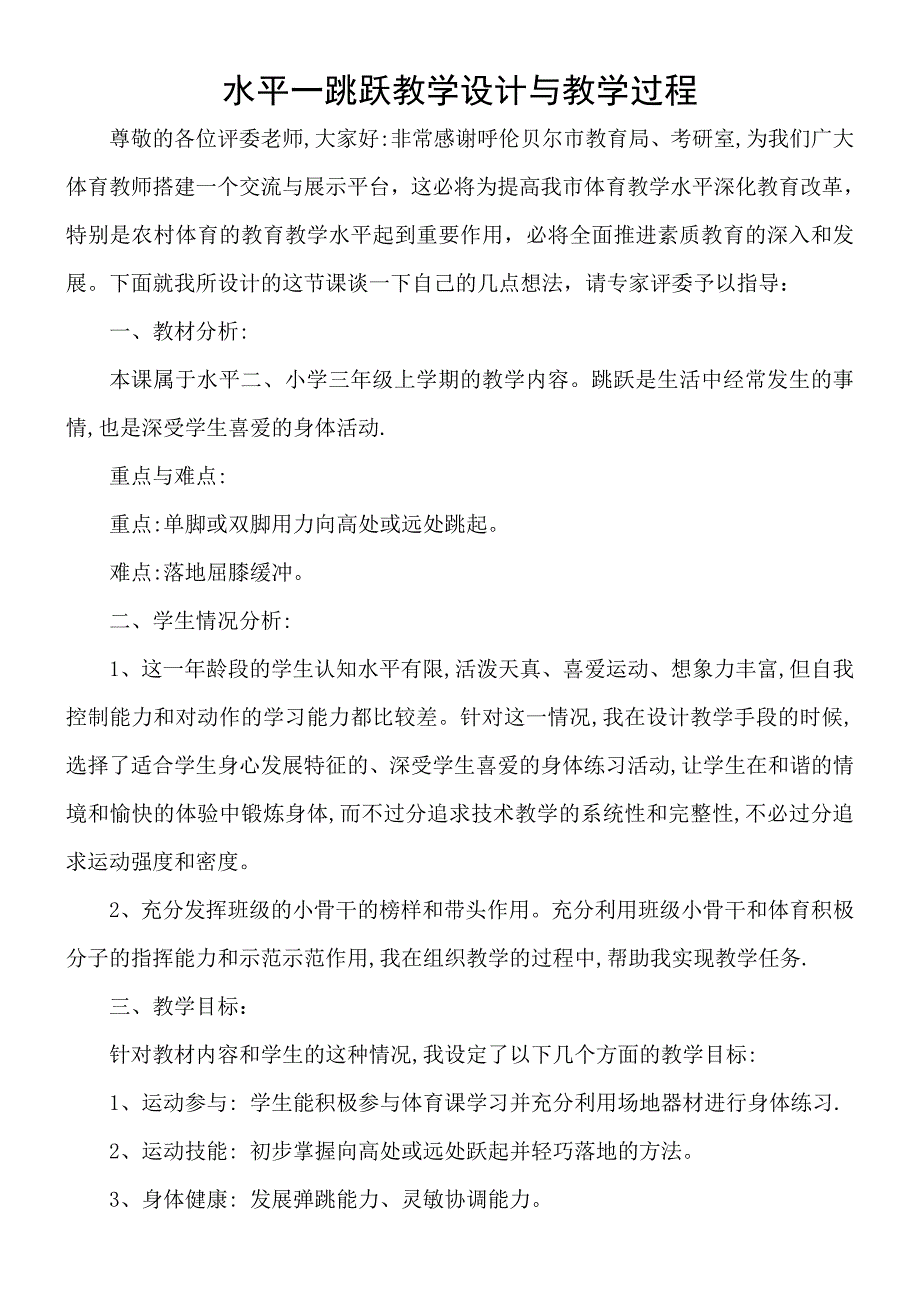 水平一跳跃教学设计与教学过程

尊敬的各位评委老师,大家好:非常感谢呼伦贝尔市教育局、考研室,为我们广大体育教师搭建一个交流与展示平台，这必将为提高我市体育教学水平深化教育改革，特别是农村体育的教育教学水平起到重要作用，必将全面推进素质教育的深入和发展。下面就我所设计的这节课谈一下自己的几点想法，请专家评委予以指导：

一、教材分析:

本课属于水平二、小学三年级上学期的教学内容。跳跃是生活中经常发生的事情,也是深受学生喜爱的身体活动.

重点与难点:

重点:单脚或双脚用力向高处或远处跳起。

难点:落地屈膝缓冲。

二、学生情况分析:

1、这一年龄段的学生认知水平有限,活泼天真、喜爱运动、想象力丰富,但自我控制能力和对动作的学习能力都比较差。针对这一情况,我在设计教学手段的时候,选择了适合学生身心发展特征的、深受学生喜爱的身体练习活动,让学生在和谐的情境和愉快的体验中锻炼身体,而不过分追求技术教学的系统性和完整性,不必过分追求运动强度和密度。

2、充分发挥班级的小骨干的榜样和带头作用。充分利用班级小骨干和体育积极分子的指挥能力和示范示范作用,我在组织教学的过程中,帮助我实现教学任务.

三、教学目标：

针对教材内容和学生的这种情况,我设定了以下几个方面的教学目标:

1、运动参与: 学生能积极参与体育课学习并充分利用场地器材进行身体练习.

2、运动技能: 初步掌握向高处或远处跃起并轻巧落地的方法。

3、身体健康: 发展弹跳能力、灵敏协调能力。